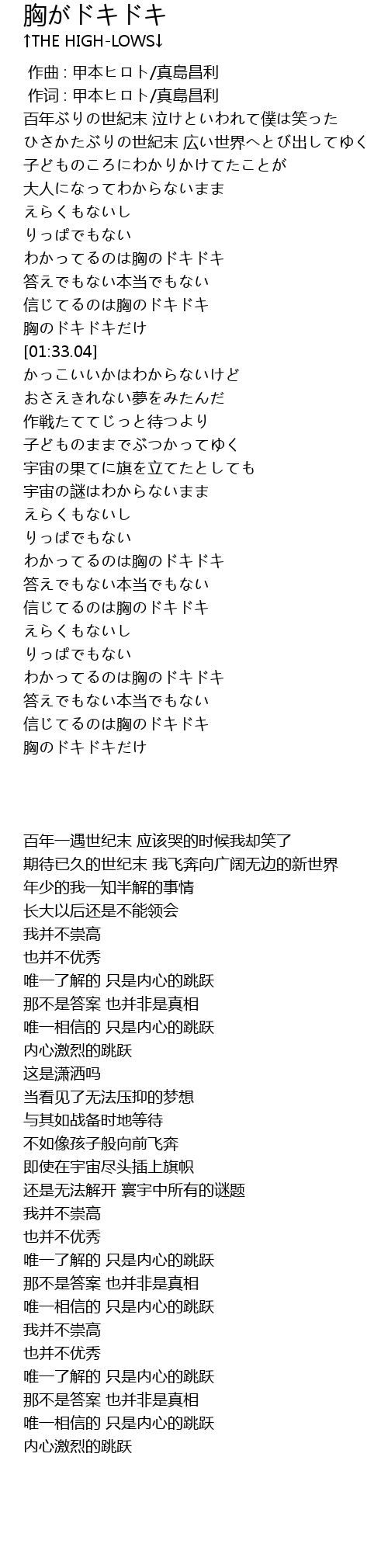 胸がドキドキ
↑THE HIGH-LOWS↓

作曲 : 甲本ヒロト/真島昌利
作词 : 甲本ヒロト/真島昌利
百年ぶりの世紀末 泣けといわれて僕は笑った
ひさかたぶりの世紀末 広い世界へとび出してゆく
子どものころにわかりかけてたことが
大人になってわからないまま
えらくもないし
りっぱでもない
わかってるのは胸のドキドキ
答えでもない本当でもない
信じてるのは胸のドキドキ
胸のドキドキだけ
[01:33.04]
かっこいいかはわからないけど
おさえきれない夢をみたんだ
作戦たててじっと待つより
子どものままでぶつかってゆく
宇宙の果てに旗を立てたとしても
宇宙の謎はわからないまま
えらくもないし
りっぱでもない
わかってるのは胸のドキドキ
答えでもない本当でもない
信じてるのは胸のドキドキ
えらくもないし
りっぱでもない
わかってるのは胸のドキドキ
答えでもない本当でもない
信じてるのは胸のドキドキ
胸のドキドキだけ

百年一遇世纪末 应该哭的时候我却笑了
期待已久的世纪末 我飞奔向广阔无边的新世界
年少的我一知半解的事情
长大以后还是不能领会
我并不崇高
也并不优秀
唯一了解的 只是内心的跳跃
那不是答案 也并非是真相
唯一相信的 只是内心的跳跃
内心激烈的跳跃
这是潇洒吗
当看见了无法压抑的梦想
与其如战备时地等待
不如像孩子般向前飞奔
即使在宇宙尽头插上旗帜
还是无法解开 寰宇中所有的谜题
我并不崇高
也并不优秀
唯一了解的 只是内心的跳跃
那不是答案 也并非是真相
唯一相信的 只是内心的跳跃
我并不崇高
也并不优秀
唯一了解的 只是内心的跳跃
那不是答案 也并非是真相
唯一相信的 只是内心的跳跃
内心激烈的跳跃